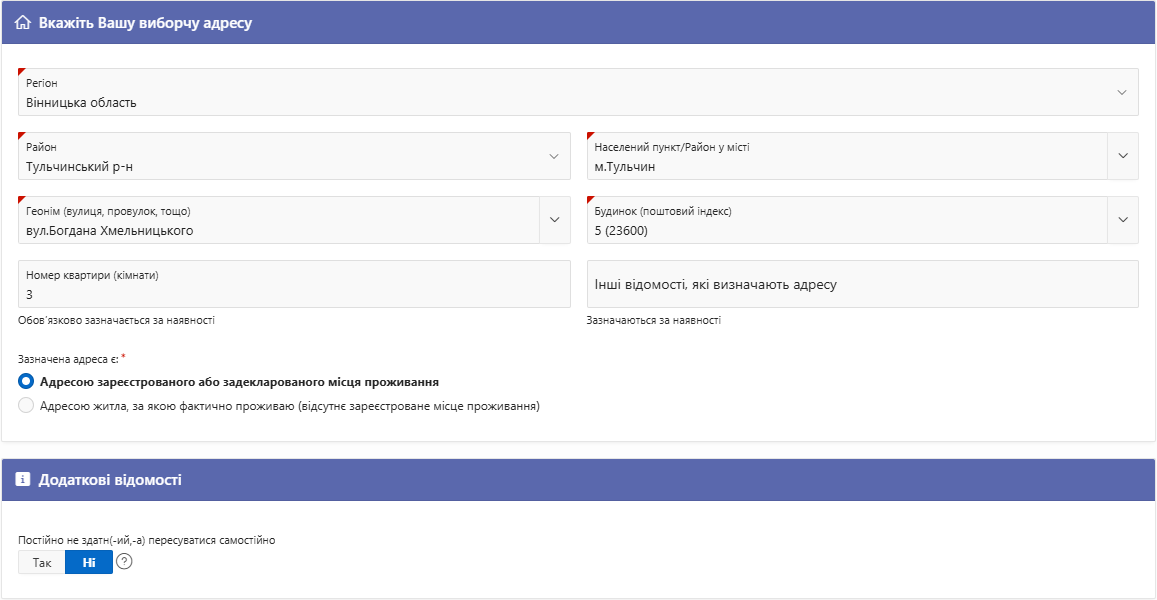 Вкажіть Вашу виборчу адресу

Регіон
Вінницька область

Район
Тульчинський р-н

Населений пункт/Район у місті
м.Тульчин

Геонім (вулиця, провулок, тощо)
вул.Богдана Хмельницького

Будинок (поштовий індекс)
5 (23600)

Номер квартири (кімнати)
3
Обов'язково зазначається за наявності

Інші відомості, які визначають адресу
Зазначаються за наявності

Зазначена адреса є: *
Адресою зареєстрованого або задекларованого місця проживання
Адресою житла, за якою фактично проживаю (відсутнє зареєстроване місце проживання)

Додаткові відомості

Постійно не здатн(-ий,-а) пересуватися самостійно
Так Ні ?